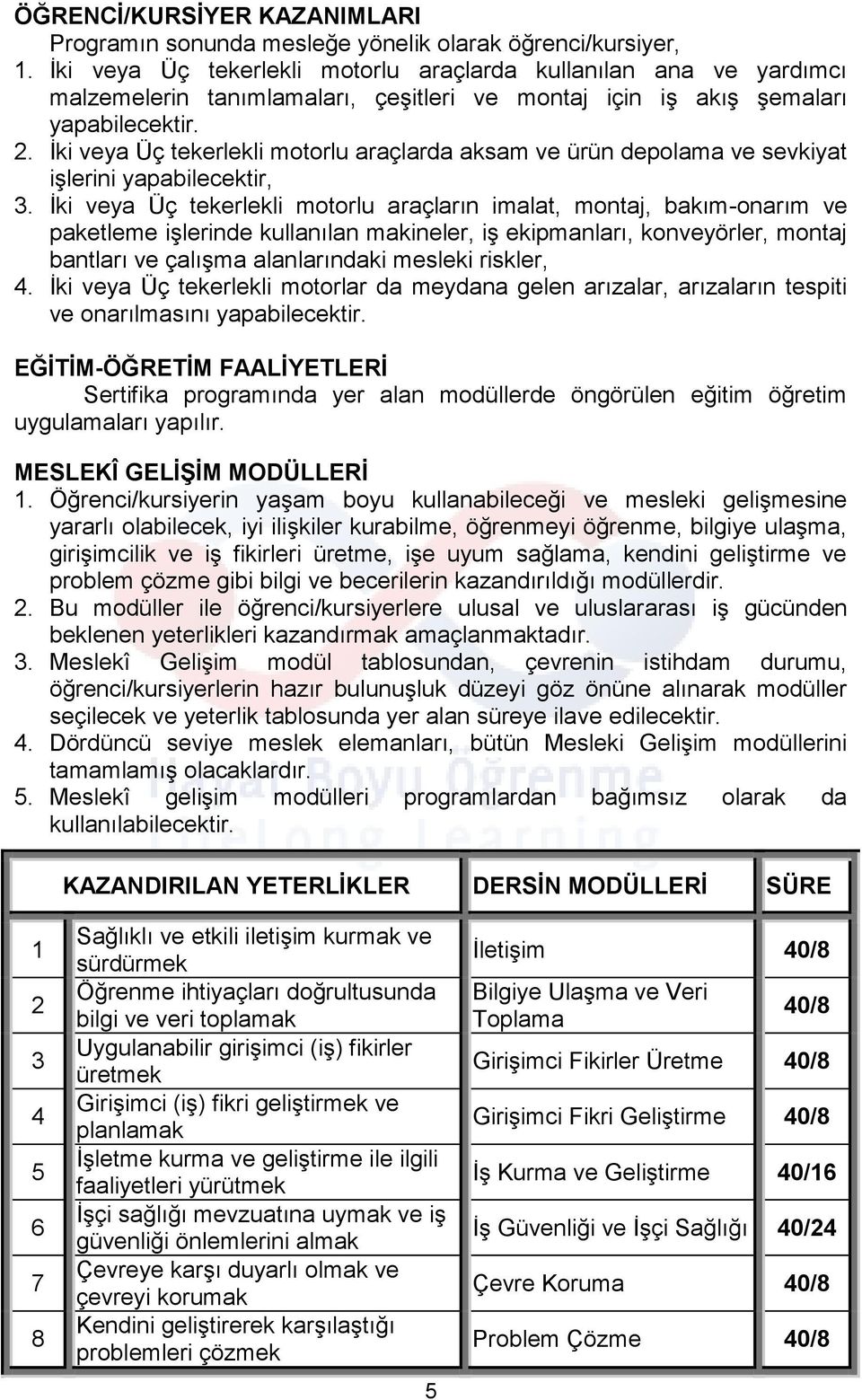 ÖĞRENCİ/KURSİYER KAZANIMLARI
Programın sonunda mesleğe yönelik olarak öğrenci/kursiyer,
1. İki veya Üç tekerlekli motorlu araçlarda kullanılan ana ve yardımcı malzemelerin tanımlamaları, çeşitleri ve montaj için iş akış şemaları yapabilecektir.
2. İki veya Üç tekerlekli motorlu araçlarda aksam ve ürün depolama ve sevkiyat işlerini yapabilecektir,
3. İki veya Üç tekerlekli motorlu araçların imalat, montaj, bakım-onarım ve paketleme işlerinde kullanılan makineler, iş ekipmanları, konveyörler, montaj bantları ve çalışma alanlarındaki mesleki riskler,
4. İki veya Üç tekerlekli motorlar da meydana gelen arızalar, arızaların tespiti ve onarılmasını yapabilecektir.

EĞİTİM-ÖĞRETİM FAALİYETLERİ
Sertifika programında yer alan modüllerde öngörülen eğitim öğretim uygulamaları yapılır.

MESLEKÎ GELİŞİM MODÜLLERİ
1. Öğrenci/kursiyerin yaşam boyu kullanabileceği ve mesleki gelişmesine yararlı olabilecek, iyi ilişkiler kurabilme, öğrenmeyi öğrenme, bilgiye ulaşma, girişimcilik ve iş fikirleri üretme, işe uyum sağlama, kendini geliştirme ve problem çözme gibi bilgi ve becerilerin kazandırıldığı modüllerdir.
2. Bu modüller ile öğrenci/kursiyerlere ulusal ve uluslararası iş gücünden beklenen yeterlikleri kazandırmak amaçlanmaktadır.
3. Meslekî Gelişim modül tablosundan, çevrenin istihdam durumu, öğrenci/kursiyerlerin hazır bulunuşluk düzeyi göz önüne alınarak modüller seçilecek ve yeterlik tablosunda yer alan süreye ilave edilecektir.
4. Dördüncü seviye meslek elemanları, bütün Mesleki Gelişim modüllerini tamamlamış olacaklardır.
5. Meslekî gelişim modülleri programlardan bağımsız olarak da kullanılabilecektir.

| | KAZANDIRILAN YETERLİKLER | DERSİN MODÜLLERİ | SÜRE |
|---|---|---|---|
| 1 | Sağlıklı ve etkili iletişim kurmak ve sürdürmek | İletişim | 40/8 |
| 2 | Öğrenme ihtiyaçları doğrultusunda bilgi ve veri toplamak | Bilgiye Ulaşma ve Veri Toplama | 40/8 |
| 3 | Uygulanabilir girişimci (iş) fikirler üretmek | Girişimci Fikirler Üretme | 40/8 |
| 4 | Girişimci (iş) fikri geliştirmek ve planlamak | Girişimci Fikri Geliştirme | 40/8 |
| 5 | İşletme kurma ve geliştirme ile ilgili faaliyetleri yürütmek | İş Kurma ve Geliştirme | 40/16 |
| 6 | İşçi sağlığı mevzuatına uymak ve iş güvenliği önlemlerini almak | İş Güvenliği ve İşçi Sağlığı | 40/24 |
| 7 | Çevreye karşı duyarlı olmak ve çevreyi korumak | Çevre Koruma | 40/8 |
| 8 | Kendini geliştirerek karşılaştığı problemleri çözmek | Problem Çözme | 40/8 |

5